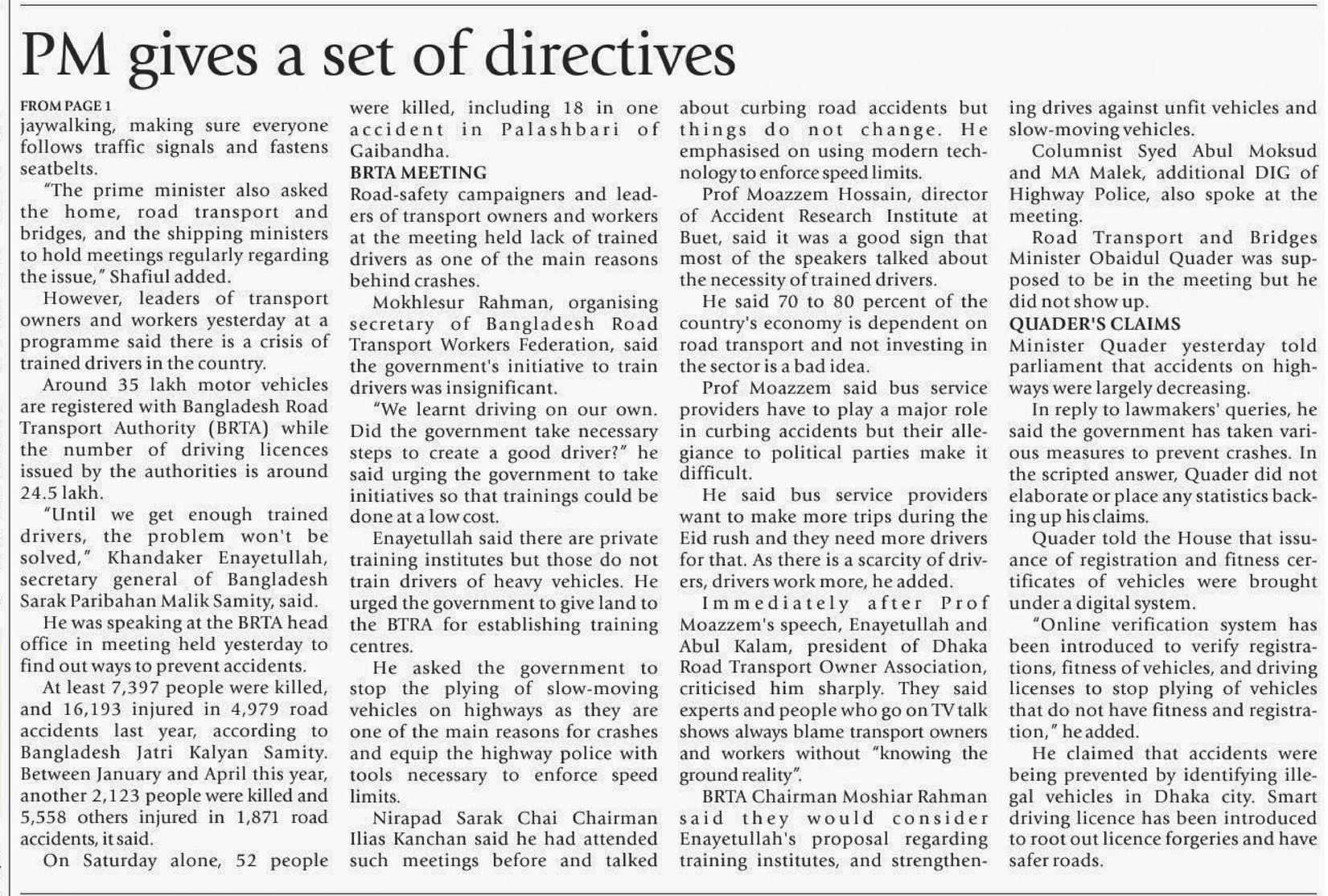 PM gives a set of directives

FROM PAGE 1
jaywalking, making sure everyone follows traffic signals and fastens seatbelts.

"The prime minister also asked the home, road transport and bridges, and the shipping ministers to hold meetings regularly regarding the issue," Shafiul added.

However, leaders of transport owners and workers yesterday at a programme said there is a crisis of trained drivers in the country.

Around 35 lakh motor vehicles are registered with Bangladesh Road Transport Authority (BRTA) while the number of driving licences issued by the authorities is around 24.5 lakh.

"Until we get enough trained drivers, the problem won't be solved," Khandaker Enayetullah, secretary general of Bangladesh Sarak Paribahan Malik Samity, said.

He was speaking at the BRTA head office in meeting held yesterday to find out ways to prevent accidents.

At least 7,397 people were killed, and 16,193 injured in 4,979 road accidents last year, according to Bangladesh Jatri Kalyan Samity. Between January and April this year, another 2,123 people were killed and 5,558 others injured in 1,871 road accidents, it said.

On Saturday alone, 52 people were killed, including 18 in one accident in Palashbari of Gaibandha.

BRTA MEETING
Road-safety campaigners and leaders of transport owners and workers at the meeting held lack of trained drivers as one of the main reasons behind crashes.

Mokhlesur Rahman, organising secretary of Bangladesh Road Transport Workers Federation, said the government's initiative to train drivers was insignificant.

"We learnt driving on our own. Did the government take necessary steps to create a good driver?" he said urging the government to take initiatives so that trainings could be done at a low cost.

Enayetullah said there are private training institutes but those do not train drivers of heavy vehicles. He urged the government to give land to the BTRA for establishing training centres.

He asked the government to stop the plying of slow-moving vehicles on highways as they are one of the main reasons for crashes and equip the highway police with tools necessary to enforce speed limits.

Nirapad Sarak Chai Chairman Ilias Kanchan said he had attended such meetings before and talked about curbing road accidents but things do not change. He emphasised on using modern technology to enforce speed limits.

Prof Moazzem Hossain, director of Accident Research Institute at Buet, said it was a good sign that most of the speakers talked about the necessity of trained drivers.

He said 70 to 80 percent of the country's economy is dependent on road transport and not investing in the sector is a bad idea.

Prof Moazzem said bus service providers have to play a major role in curbing accidents but their allegiance to political parties make it difficult.

He said bus service providers want to make more trips during the Eid rush and they need more drivers for that. As there is a scarcity of drivers, drivers work more, he added.

Immediately after Prof Moazzem's speech, Enayetullah and Abul Kalam, president of Dhaka Road Transport Owner Association, criticised him sharply. They said experts and people who go on TV talk shows always blame transport owners and workers without "knowing the ground reality".

BRTA Chairman Moshiar Rahman said they would consider Enayetullah's proposal regarding training institutes, and strengthening drives against unfit vehicles and slow-moving vehicles.

Columnist Syed Abul Moksud and MA Malek, additional DIG of Highway Police, also spoke at the meeting.

Road Transport and Bridges Minister Obaidul Quader was supposed to be in the meeting but he did not show up.

QUADER'S CLAIMS
Minister Quader yesterday told parliament that accidents on highways were largely decreasing.

In reply to lawmakers' queries, he said the government has taken various measures to prevent crashes. In the scripted answer, Quader did not elaborate or place any statistics backing up his claims.

Quader told the House that issuance of registration and fitness certificates of vehicles were brought under a digital system.

"Online verification system has been introduced to verify registrations, fitness of vehicles, and driving licenses to stop plying of vehicles that do not have fitness and registration," he added.

He claimed that accidents were being prevented by identifying illegal vehicles in Dhaka city. Smart driving licence has been introduced to root out licence forgeries and have safer roads.